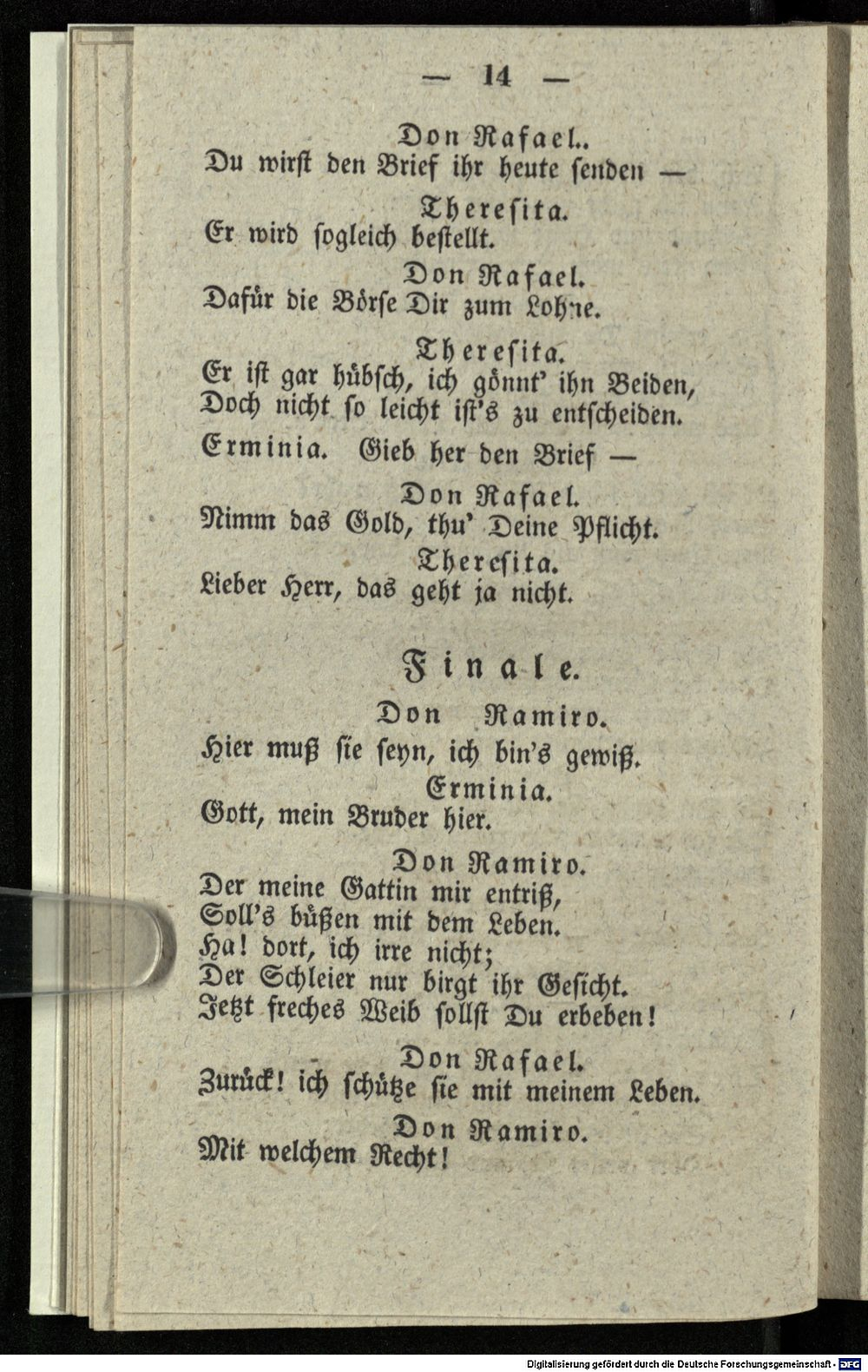 — 14 —

Don Rafael..
Du wirst den Brief ihr heute senden —

Theresita.
Er wird sogleich bestellt.

Don Rafael.
Dafür die Börse Dir zum Lohne.

Theresita.
Er ist gar hübsch, ich gönnt' ihn Beiden,
Doch nicht so leicht ist's zu entscheiden.

Erminia. Gieb her den Brief —

Don Rafael.
Nimm das Gold, thu' Deine Pflicht.

Theresita.
Lieber Herr, das geht ja nicht.

Finale.

Don Ramiro.
Hier muß sie seyn, ich bin's gewiß.

Erminia.
Gott, mein Bruder hier.

Don Ramiro.
Der meine Gattin mir entriß,
Soll's büßen mit dem Leben.
Ha! dort, ich irre nicht;
Der Schleier nur birgt ihr Gesicht.
Jetzt freches Weib sollst Du erbeben!

Don Rafael.
Zurück! ich schütze sie mit meinem Leben.

Don Ramiro.
Mit welchem Recht!

Digitalisierung gefördert durch die Deutsche Forschungsgemeinschaft · DFG